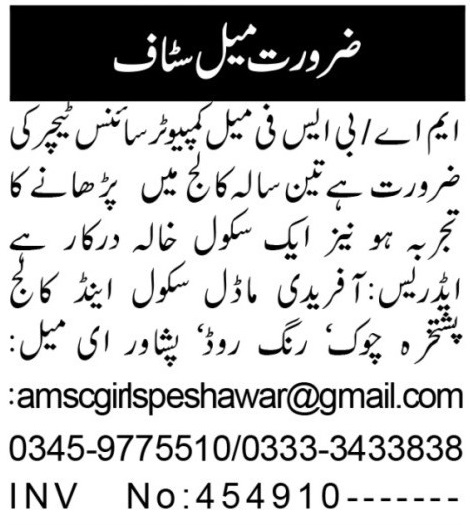 ضرورت میل سٹاف

ایم اے/بی ایس فی میل کمپیوٹر سائنس ٹیچر کی ضرورت ہے تین سالہ کالج میں پڑھانے کا تجربہ ہو نیز ایک سکول خالہ درکار ہے ایڈریس: آفریدی ماڈل سکول اینڈ کالج پشتخرہ چوک' رنگ روڈ' پشاور ای میل:

:amscgirlspeshawar@gmail.com

0345-9775510/0333-3433838

INV No:454910-------